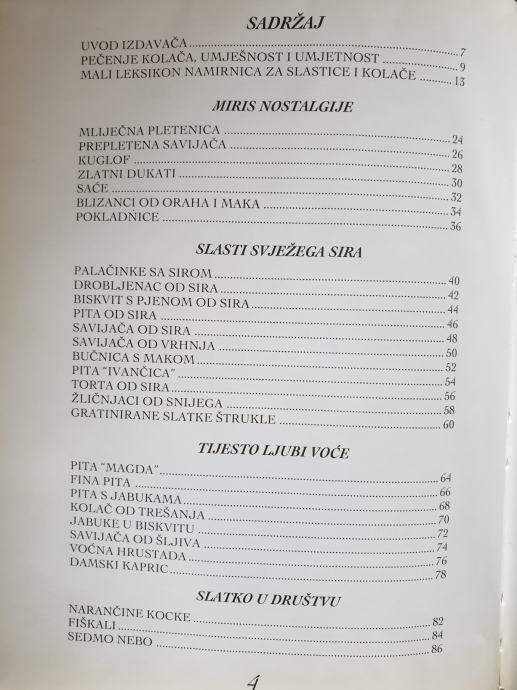 SADRŽAJ

UVOD IZDAVAČA 7
PEČENJE KOLAČA, UMJEŠNOST I UMJETNOST 9
MALI LEKSIKON NAMIRNICA ZA SLASTICE I KOLAČE 13

MIRIS NOSTALGIJE

MLIJEČNA PLETENICA 24
PREPLETENA SAVIJAČA 26
KUGLOF 28
ZLATNI DUKATI 30
SAĆE 32
BLIZANCI OD ORAHA I MAKA 34
POKLADNICE 36

SLASTI SVJEŽEGA SIRA

PALAČINKE SA SIROM 40
DROBLJENAC OD SIRA 42
BISKVIT S PJENOM OD SIRA 44
PITA OD SIRA 46
SAVIJAČA OD SIRA 48
SAVIJAČA OD VRHNJA 50
BUČNICA S MAKOM 52
PITA "IVANČICA" 54
TORTA OD SIRA 56
ŽLIČNJACI OD SNIJEGA 58
GRATINIRANE SLATKE ŠTRUKLE 60

TIJESTO LJUBI VOĆE

PITA "MAGDA" 64
FINA PITA 66
PITA S JABUKAMA 68
KOLAČ OD TREŠANJA 70
JABUKE U BISKVITU 72
SAVIJAČA OD ŠLJIVA 74
VOĆNA HRUSTADA 76
DAMSKI KAPRIC 78

SLATKO U DRUŠTVU

NARANČINE KOCKE 82
FIŠKALI 84
SEDMO NEBO 86

4